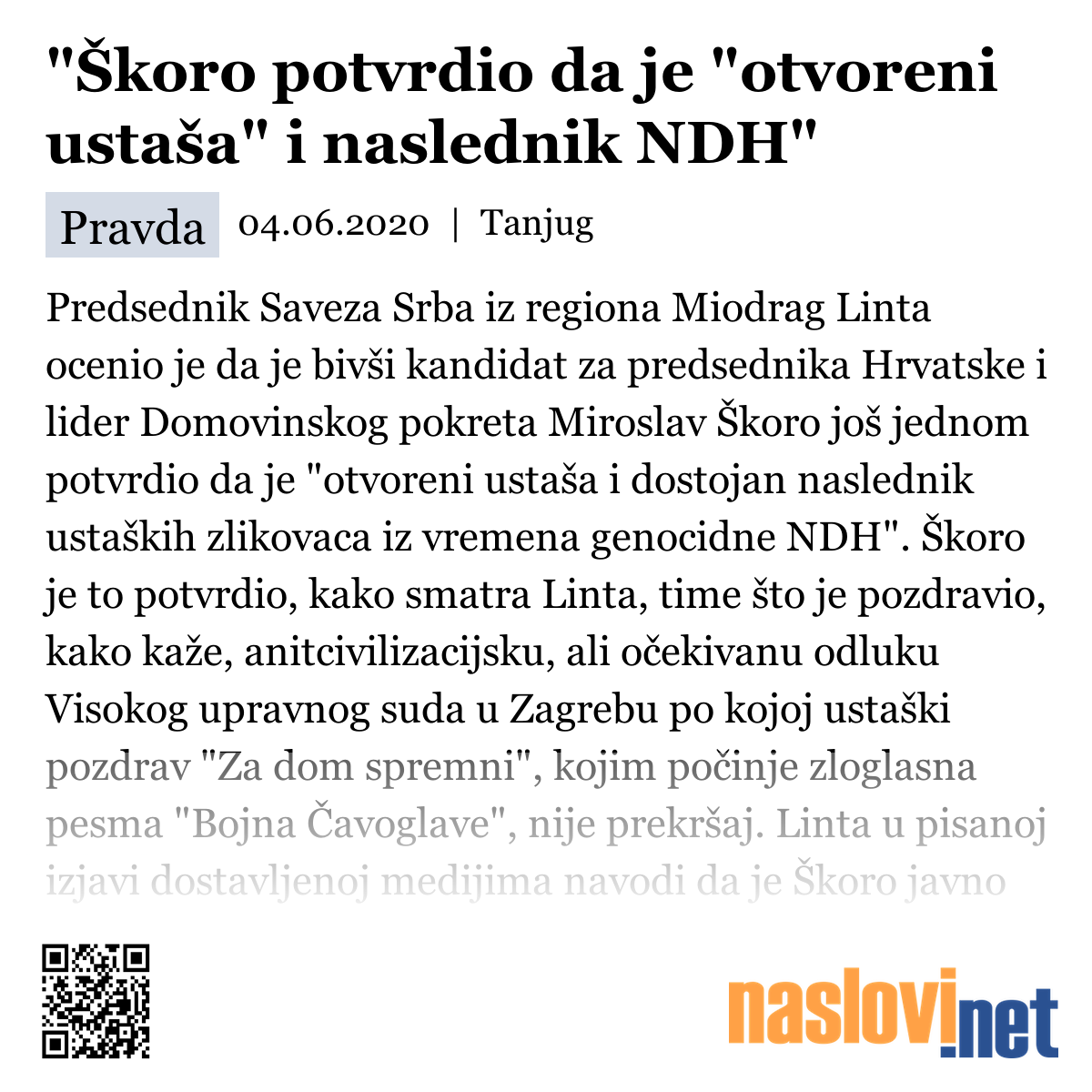 "Škoro potvrdio da je "otvoreni ustaša" i naslednik NDH"

Pravda 04.06.2020 | Tanjug

Predsednik Saveza Srba iz regiona Miodrag Linta ocenio je da je bivši kandidat za predsednika Hrvatske i lider Domovinskog pokreta Miroslav Škoro još jednom potvrdio da je "otvoreni ustaša i dostojan naslednik ustaških zlikovaca iz vremena genocidne NDH". Škoro je to potvrdio, kako smatra Linta, time što je pozdravio, kako kaže, anitcivilizacijsku, ali očekivanu odluku Visokog upravnog suda u Zagrebu po kojoj ustaški pozdrav "Za dom spremni", kojim počinje zloglasna pesma "Bojna Čavoglave", nije prekršaj. Linta u pisanoj izjavi dostavljenoj medijima navodi da je Škoro javno

naslovi.net